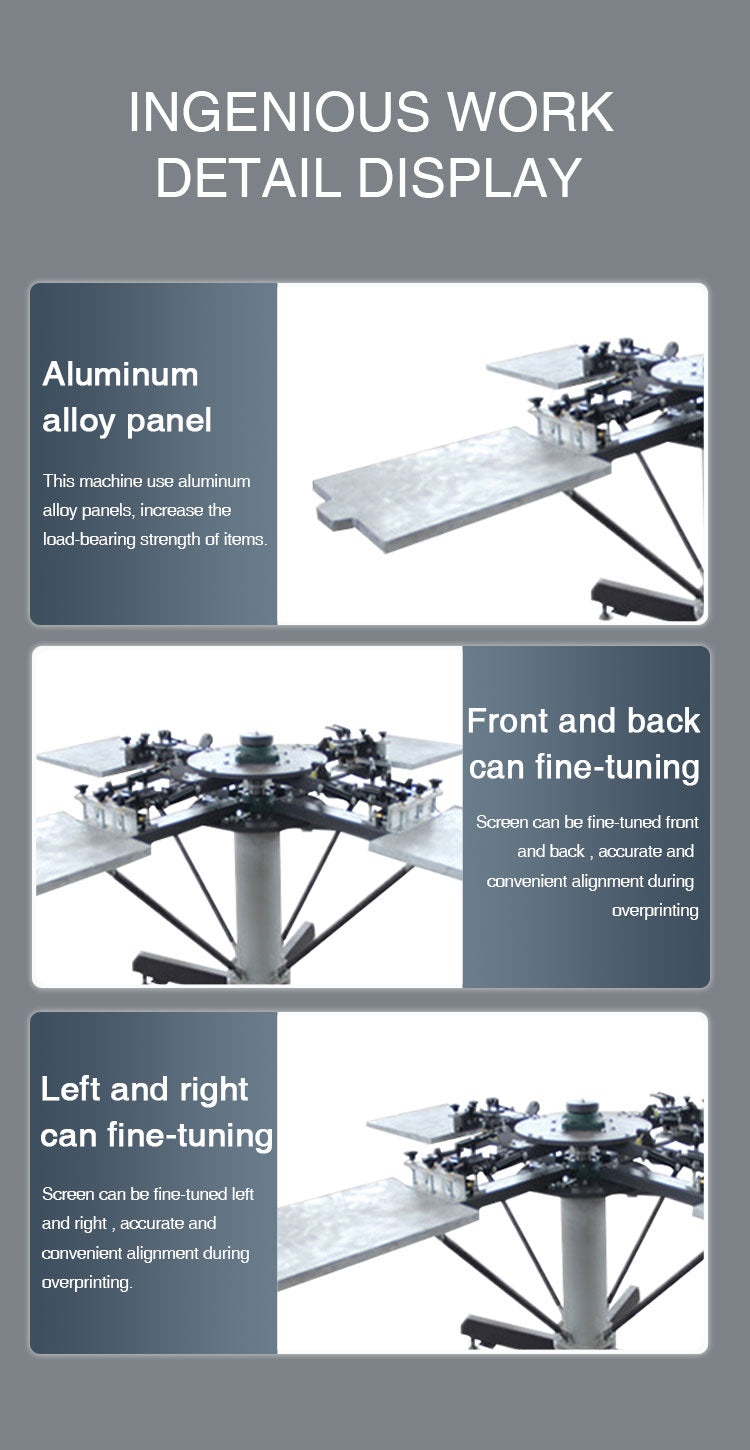 INGENIOUS WORK DETAIL DISPLAY

Aluminum alloy panel

This machine use aluminum alloy panels, increase the load-bearing strength of items.

Front and back can fine-tuning

Screen can be fine-tuned front and back , accurate and convenient alignment during overprinting

Left and right can fine-tuning

Screen can be fine-tuned left and right , accurate and convenient alignment during overprinting.